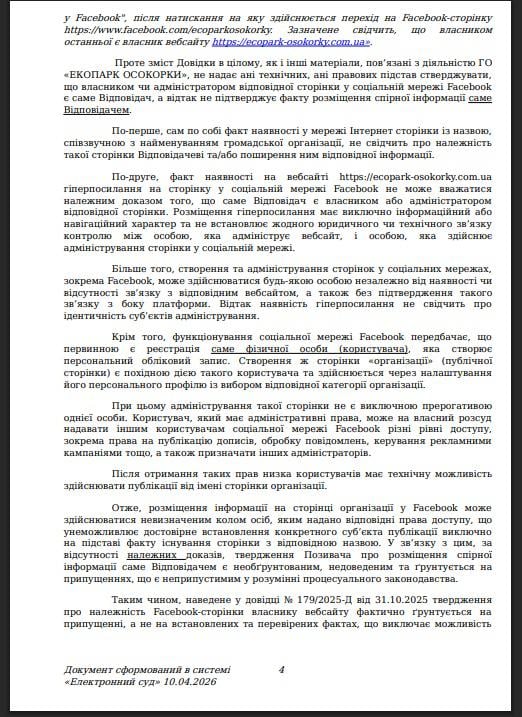 у Facebook", після натискання на яку здійснюється перехід на Facebook-сторінку https://www.facebook.com/ecoparkosokorky. Зазначене свідчить, що власником останньої є власник вебсайту https://ecopark-osokorky.com.ua».

Проте зміст Довідки в цілому, як і інші матеріали, пов'язані з діяльністю ГО «ЕКОПАРК ОСОКОРКИ», не надає ані технічних, ані правових підстав стверджувати, що власником чи адміністратором відповідної сторінки у соціальній мережі Facebook є саме Відповідач, а відтак не підтверджує факту розміщення спірної інформації саме Відповідачем.

По-перше, сам по собі факт наявності у мережі Інтернет сторінки із назвою, співзвучною з найменуванням громадської організації, не свідчить про належність такої сторінки Відповідачеві та/або поширення ним відповідної інформації.

По-друге, факт наявності на вебсайті https://ecopark-osokorky.com.ua гіперпосилання на сторінку у соціальній мережі Facebook не може вважатися належним доказом того, що саме Відповідач є власником або адміністратором відповідної сторінки. Розміщення гіперпосилання має виключно інформаційний або навігаційний характер та не встановлює жодного юридичного чи технічного зв'язку контролю між особою, яка адмініструє вебсайт, і особою, яка здійснює адміністрування сторінки у соціальній мережі.

Більше того, створення та адміністрування сторінок у соціальних мережах, зокрема Facebook, може здійснюватися будь-якою особою незалежно від наявності чи відсутності зв'язку з відповідним вебсайтом, а також без підтвердження такого зв'язку з боку платформи. Відтак наявність гіперпосилання не свідчить про ідентичність суб'єктів адміністрування.

Крім того, функціонування соціальної мережі Facebook передбачає, що первинною є реєстрація саме фізичної особи (користувача), яка створює персональний обліковий запис. Створення ж сторінки «організації» (публічної сторінки) є похідною дією такого користувача та здійснюється через налаштування його персонального профілю із вибором відповідної категорії організації.

При цьому адміністрування такої сторінки не є виключною прерогативою однієї особи. Користувач, який має адміністративні права, може на власний розсуд надавати іншим користувачам соціальної мережі Facebook різні рівні доступу, зокрема права на публікацію дописів, обробку повідомлень, керування рекламними кампаніями тощо, а також призначати інших адміністраторів.

Після отримання таких прав низка користувачів має технічну можливість здійснювати публікації від імені сторінки організації.

Отже, розміщення інформації на сторінці організації у Facebook може здійснюватися невизначеним колом осіб, яким надано відповідні права доступу, що унеможливлює достовірне встановлення конкретного суб'єкта публікації виключно на підставі факту існування сторінки з відповідною назвою. У зв'язку з цим, за відсутності належних доказів, твердження Позивача про розміщення спірної інформації саме Відповідачем є необґрунтованим, недоведеним та ґрунтується на припущеннях, що є неприпустимим у розумінні процесуального законодавства.

Таким чином, наведене у довідці № 179/2025-Д від 31.10.2025 твердження про належність Facebook-сторінки власнику вебсайту фактично ґрунтується на припущенні, а не на встановлених та перевірених фактах, що виключає можливість

Документ сформований в системі «Електронний суд» 10.04.2026

4